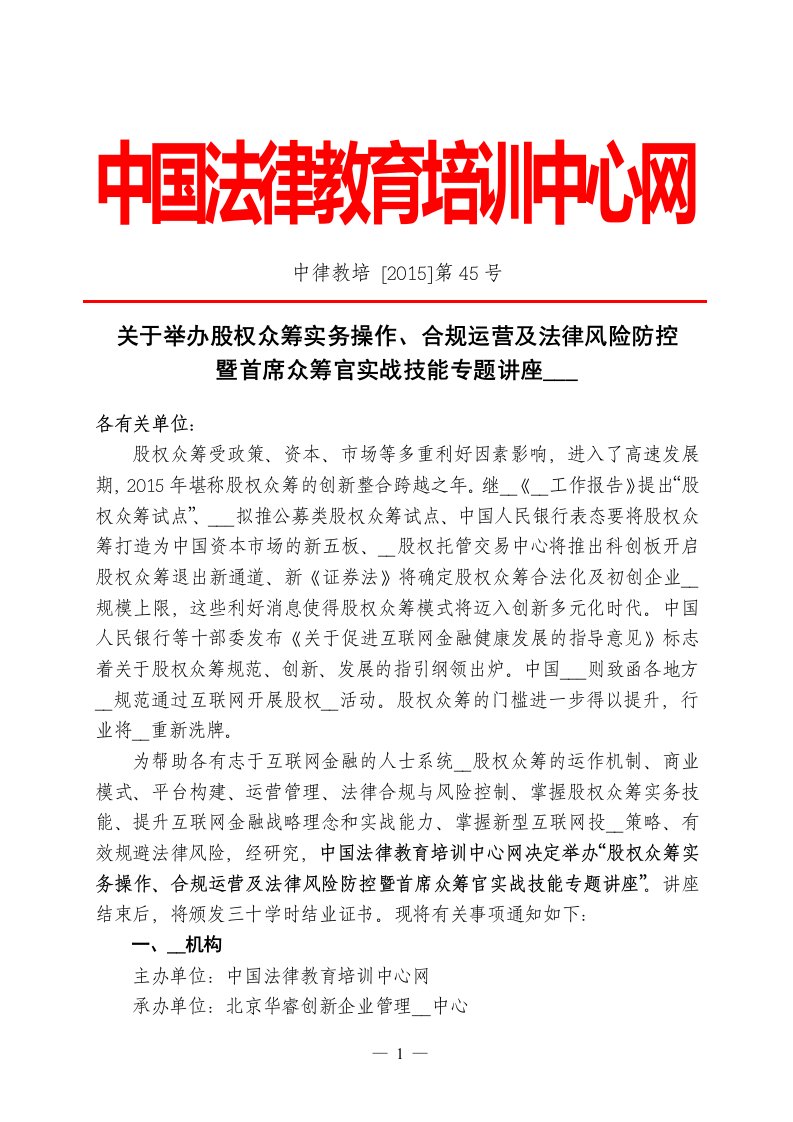 中国法律教育培训中心网

中律教培 [2015]第 45 号

关于举办股权众筹实务操作、合规运营及法律风险防控暨首席众筹官实战技能专题讲座___

各有关单位：

股权众筹受政策、资本、市场等多重利好因素影响，进入了高速发展期，2015 年堪称股权众筹的创新整合跨越之年。继__《__工作报告》提出“股权众筹试点”、___拟推公募类股权众筹试点、中国人民银行表态要将股权众筹打造为中国资本市场的新五板、__股权托管交易中心将推出科创板开启股权众筹退出新通道、新《证券法》将确定股权众筹合法化及初创企业__规模上限，这些利好消息使得股权众筹模式将迈入创新多元化时代。中国人民银行等十部委发布《关于促进互联网金融健康发展的指导意见》标志着关于股权众筹规范、创新、发展的指引纲领出炉。中国___则致函各地方__规范通过互联网开展股权__活动。股权众筹的门槛进一步得以提升，行业将__重新洗牌。

为帮助各有志于互联网金融的人士系统__股权众筹的运作机制、商业模式、平台构建、运营管理、法律合规与风险控制、掌握股权众筹实务技能、提升互联网金融战略理念和实战能力、掌握新型互联网投__策略、有效规避法律风险，经研究，中国法律教育培训中心网决定举办“股权众筹实务操作、合规运营及法律风险防控暨首席众筹官实战技能专题讲座”。讲座结束后，将颁发三十学时结业证书。现将有关事项通知如下：

一、__机构

主办单位：中国法律教育培训中心网

承办单位：北京华睿创新企业管理__中心

— 1 —